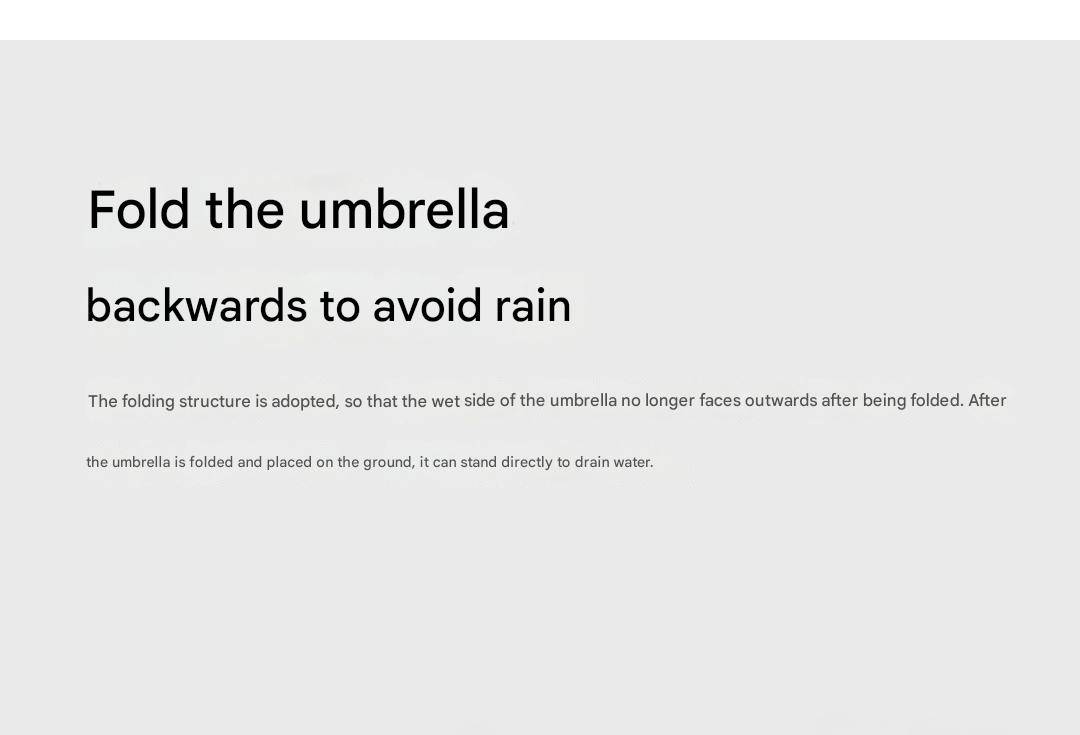 Fold the umbrella

backwards to avoid rain

The folding structure is adopted, so that the wet side of the umbrella no longer faces outwards after being folded. After the umbrella is folded and placed on the ground, it can stand directly to drain water.